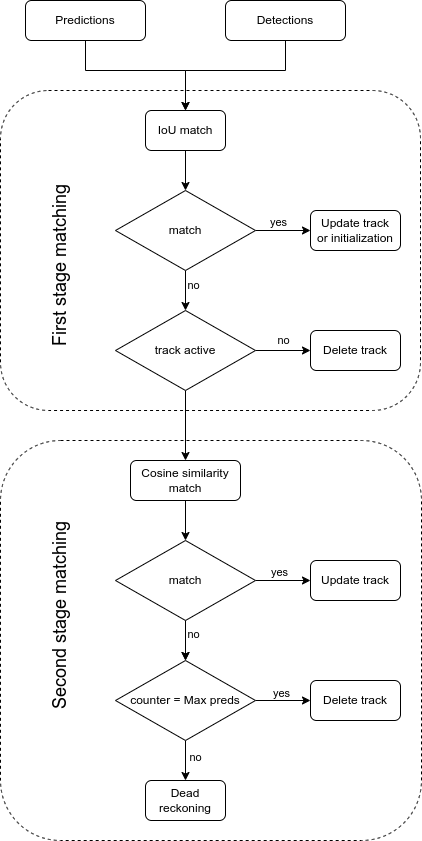 Predictions

Detections

First stage matching

IoU match

match

yes

Update track or initialization

no

track active

no

Delete track

Second stage matching

Cosine similarity match

match

yes

Update track

no

counter = Max preds

yes

Delete track

no

Dead reckoning